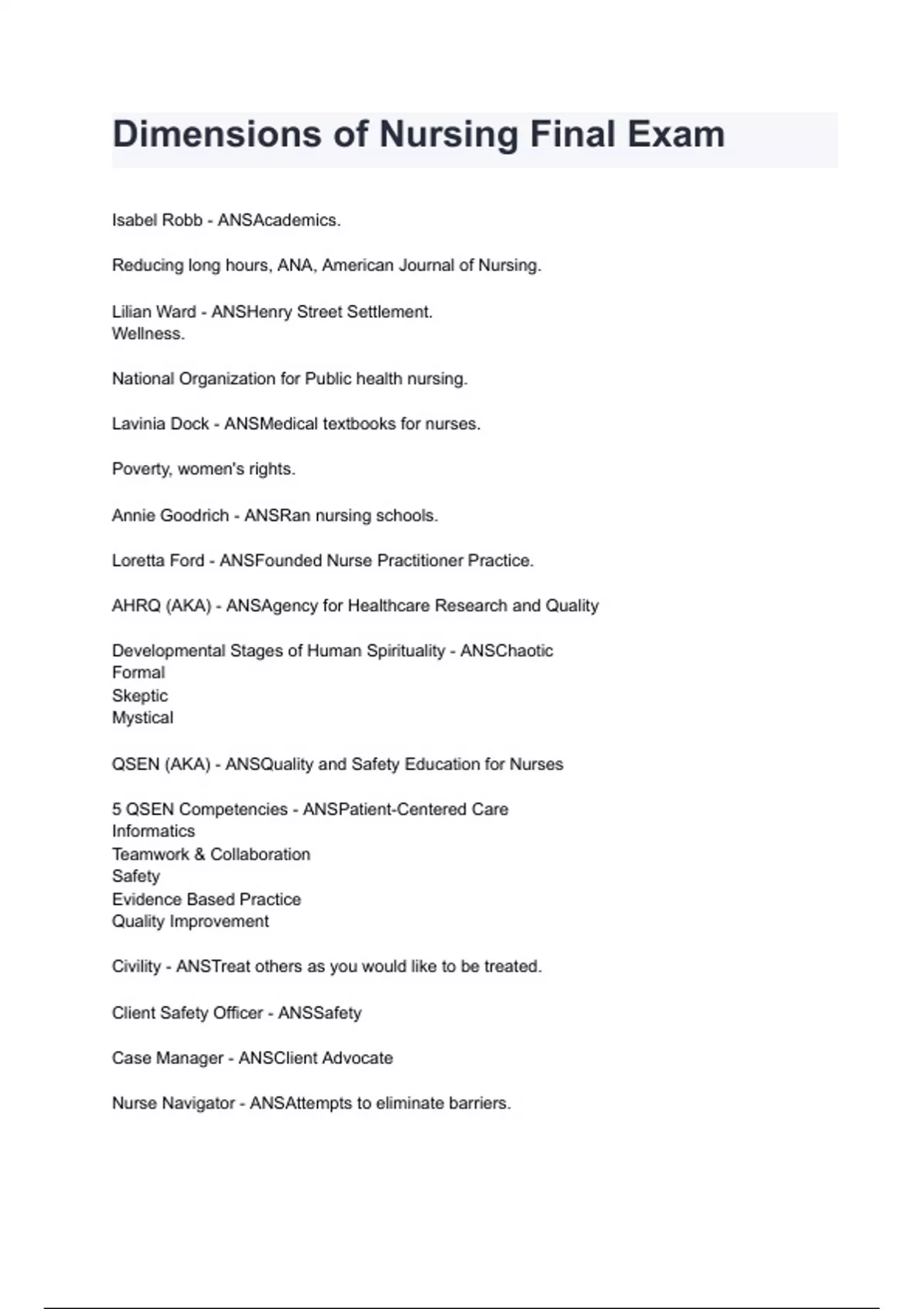 Dimensions of Nursing Final Exam

Isabel Robb - ANSAcademics.

Reducing long hours, ANA, American Journal of Nursing.

Lilian Ward - ANSHenry Street Settlement.
Wellness.

National Organization for Public health nursing.

Lavinia Dock - ANSMedical textbooks for nurses.

Poverty, women's rights.

Annie Goodrich - ANSRan nursing schools.

Loretta Ford - ANSFounded Nurse Practitioner Practice.

AHRQ (AKA) - ANSAgency for Healthcare Research and Quality

Developmental Stages of Human Spirituality - ANSChaotic
Formal
Skeptic
Mystical

QSEN (AKA) - ANSQuality and Safety Education for Nurses

5 QSEN Competencies - ANSPatient-Centered Care
Informatics
Teamwork & Collaboration
Safety
Evidence Based Practice
Quality Improvement

Civility - ANSTreat others as you would like to be treated.

Client Safety Officer - ANSSafety

Case Manager - ANSClient Advocate

Nurse Navigator - ANSAttempts to eliminate barriers.